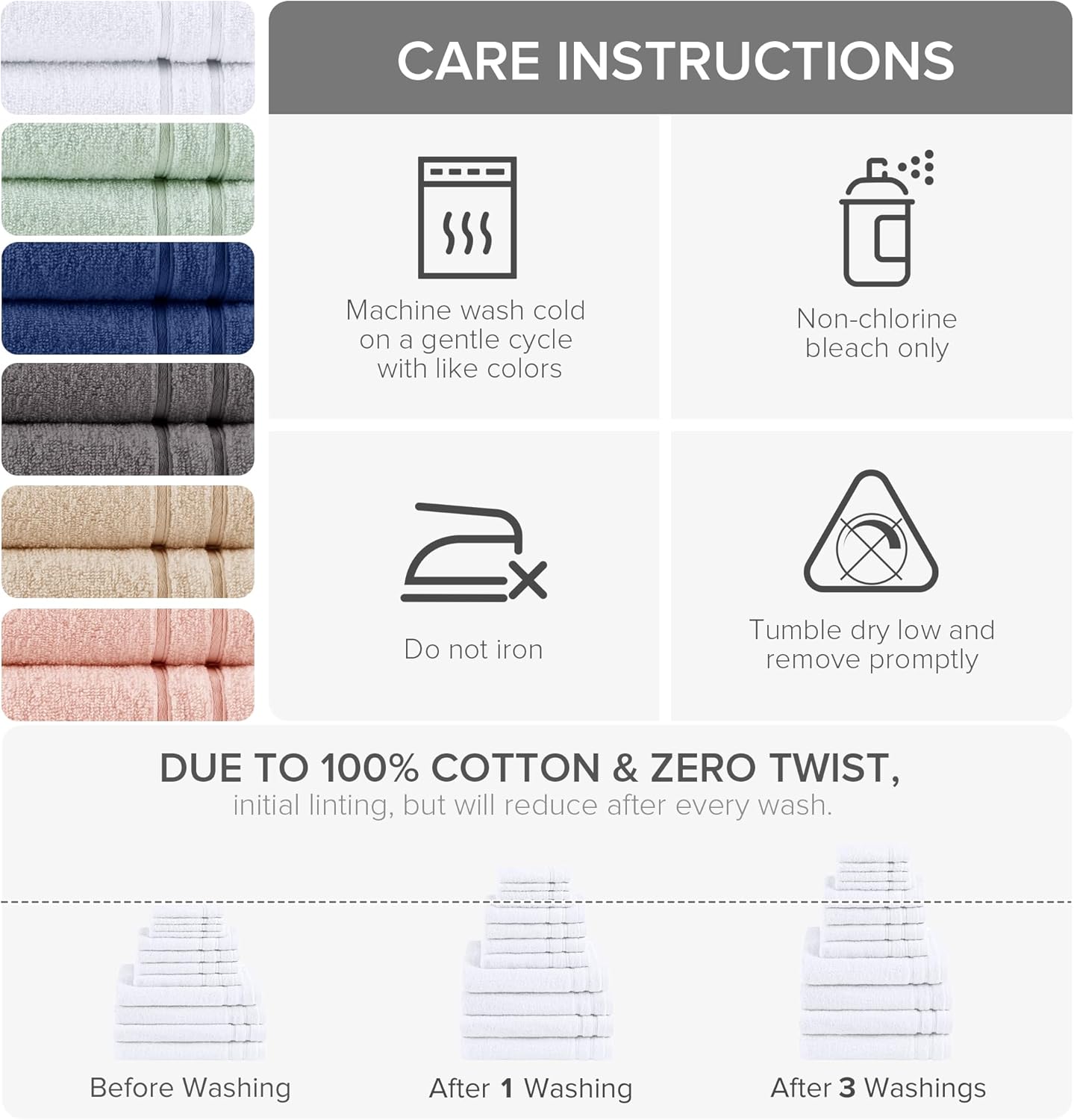 CARE INSTRUCTIONS

Machine wash cold on a gentle cycle with like colors

Non-chlorine bleach only

Do not iron

Tumble dry low and remove promptly

DUE TO 100% COTTON & ZERO TWIST,

initial linting, but will reduce after every wash.

Before Washing

After 1 Washing

After 3 Washings